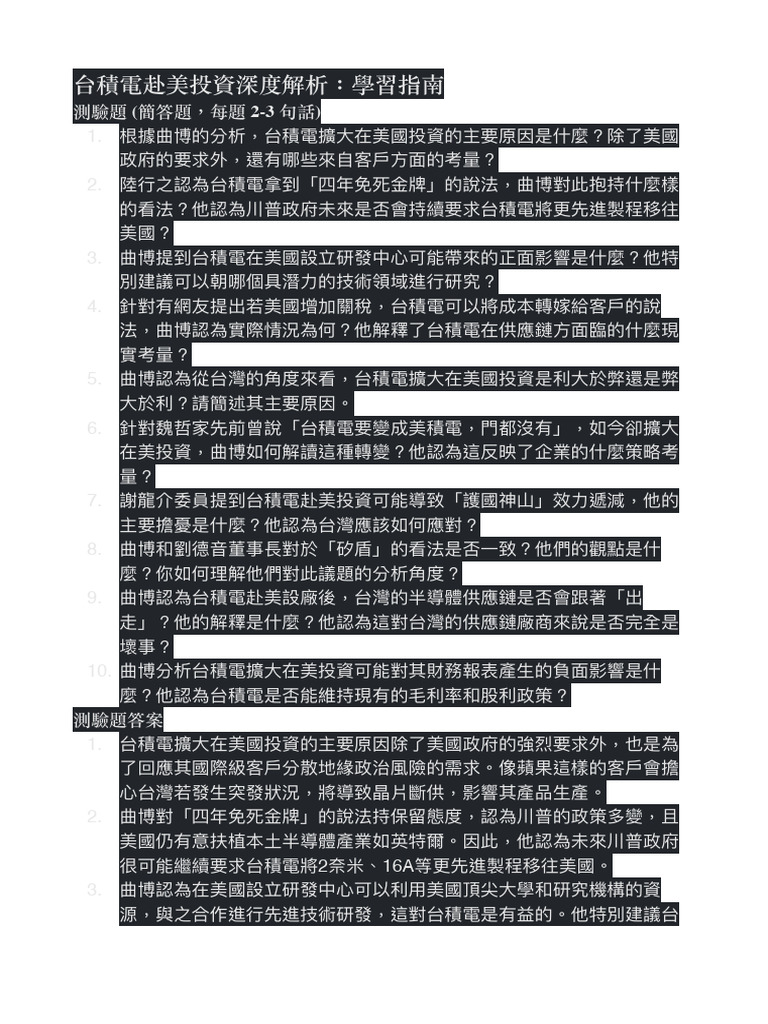 台積電赴美投資深度解析：學習指南

測驗題 (簡答題，每題 2-3 句話)

1. 根據曲博的分析，台積電擴大在美國投資的主要原因是什麼？除了美國政府的要求外，還有哪些來自客戶方面的考量？
2. 陸行之認為台積電拿到「四年免死金牌」的說法，曲博對此抱持什麼樣的看法？他認為川普政府未來是否會持續要求台積電將更先進製程移往美國？
3. 曲博提到台積電在美國設立研發中心可能帶來的正面影響是什麼？他特別建議可以朝哪個具潛力的技術領域進行研究？
4. 針對有網友提出若美國增加關稅，台積電可以將成本轉嫁給客戶的說法，曲博認為實際情況為何？他解釋了台積電在供應鏈方面臨的什麼現實考量？
5. 曲博認為從台灣的角度來看，台積電擴大在美國投資是利大於弊還是弊大於利？請簡述其主要原因。
6. 針對魏哲家先前曾說「台積電要變成美積電，門都沒有」，如今卻擴大在美投資，曲博如何解讀這種轉變？他認為這反映了企業的什麼策略考量？
7. 謝龍介委員提到台積電赴美投資可能導致「護國神山」效力遞減，他的主要擔憂是什麼？他認為台灣應該如何應對？
8. 曲博和劉德音董事長對於「矽盾」的看法是否一致？他們的觀點是什麼？你如何理解他們對此議題的分析角度？
9. 曲博認為台積電赴美設廠後，台灣的半導體供應鏈是否會跟著「出走」？他的解釋是什麼？他認為這對台灣的供應鏈廠商來說是否完全是壞事？
10. 曲博分析台積電擴大在美投資可能對其財務報表產生的負面影響是什麼？他認為台積電是否能維持現有的毛利率和股利政策？

測驗題答案

1. 台積電擴大在美國投資的主要原因除了美國政府的強烈要求外，也是為了回應其國際級客戶分散地緣政治風險的需求。像蘋果這樣的客戶會擔心台灣若發生突發狀況，將導致晶片斷供，影響其產品生產。
2. 曲博對「四年免死金牌」的說法持保留態度，認為川普的政策多變，且美國仍有意扶植本土半導體產業如英特爾。因此，他認為未來川普政府很可能繼續要求台積電將2奈米、16A等更先進製程移往美國。
3. 曲博認為在美國設立研發中心可以利用美國頂尖大學和研究機構的資源，與之合作進行先進技術研發，這對台積電是有益的。他特別建議台